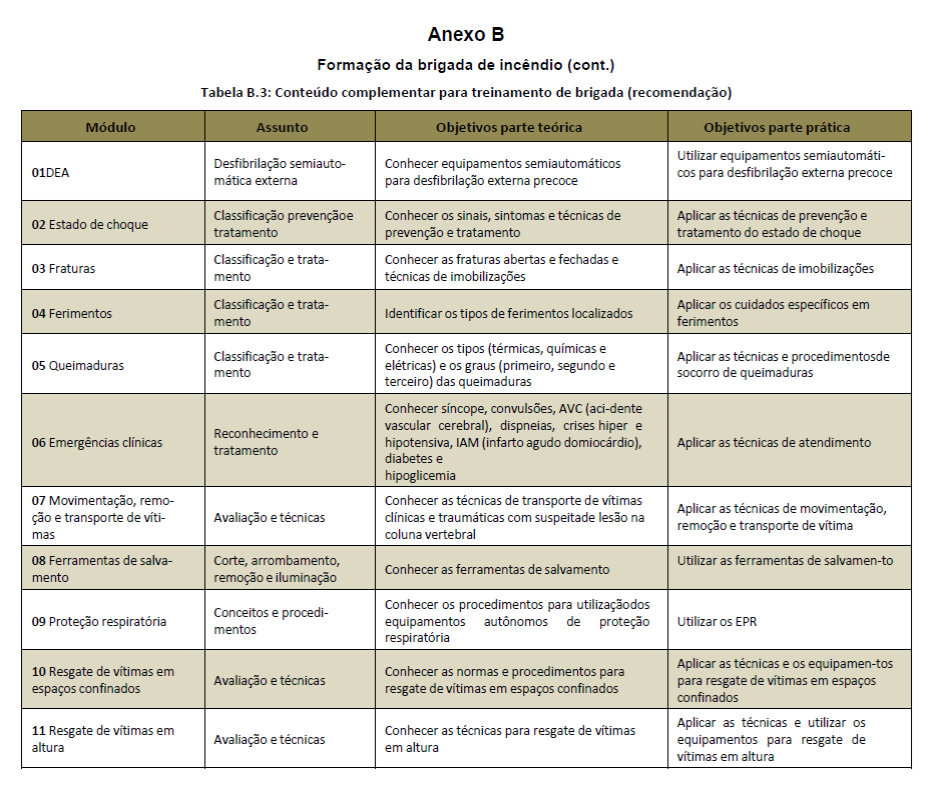 Anexo B

Formação da brigada de incêndio (cont.)

Tabela B.3: Conteúdo complementar para treinamento de brigada (recomendação)

| Módulo | Assunto | Objetivos parte teórica | Objetivos parte prática |
|---|---|---|---|
| 01DEA | Desfibrilação semiautomática externa | Conhecer equipamentos semiautomáticos para desfibrilação externa precoce | Utilizar equipamentos semiautomáticos para desfibrilação externa precoce |
| 02 Estado de choque | Classificação prevençãoe tratamento | Conhecer os sinais, sintomas e técnicas de prevenção e tratamento | Aplicar as técnicas de prevenção e tratamento do estado de choque |
| 03 Fraturas | Classificação e tratamento | Conhecer as fraturas abertas e fechadas e técnicas de imobilizações | Aplicar as técnicas de imobilizações |
| 04 Ferimentos | Classificação e tratamento | Identificar os tipos de ferimentos localizados | Aplicar os cuidados específicos em ferimentos |
| 05 Queimaduras | Classificação e tratamento | Conhecer os tipos (térmicas, químicas e elétricas) e os graus (primeiro, segundo e terceiro) das queimaduras | Aplicar as técnicas e procedimentosde socorro de queimaduras |
| 06 Emergências clínicas | Reconhecimento e tratamento | Conhecer síncope, convulsões, AVC (aci-dente vascular cerebral), dispneias, crises hiper e hipotensiva, IAM (infarto agudo domiocárdio), diabetes e hipoglicemia | Aplicar as técnicas de atendimento |
| 07 Movimentação, remoção e transporte de vítimas | Avaliação e técnicas | Conhecer as técnicas de transporte de vítimas clínicas e traumáticas com suspeitade lesão na coluna vertebral | Aplicar as técnicas de movimentação, remoção e transporte de vítima |
| 08 Ferramentas de salvamento | Corte, arrombamento, remoção e iluminação | Conhecer as ferramentas de salvamento | Utilizar as ferramentas de salvamen-to |
| 09 Proteção respiratória | Conceitos e procedimentos | Conhecer os procedimentos para utilizaçãodos equipamentos autônomos de proteção respiratória | Utilizar os EPR |
| 10 Resgate de vítimas em espaços confinados | Avaliação e técnicas | Conhecer as normas e procedimentos para resgate de vítimas em espaços confinados | Aplicar as técnicas e os equipamen-tos para resgate de vítimas em espaços confinados |
| 11 Resgate de vítimas em altura | Avaliação e técnicas | Conhecer as técnicas para resgate de vítimas em altura | Aplicar as técnicas e utilizar os equipamentos para resgate de vítimas em altura |